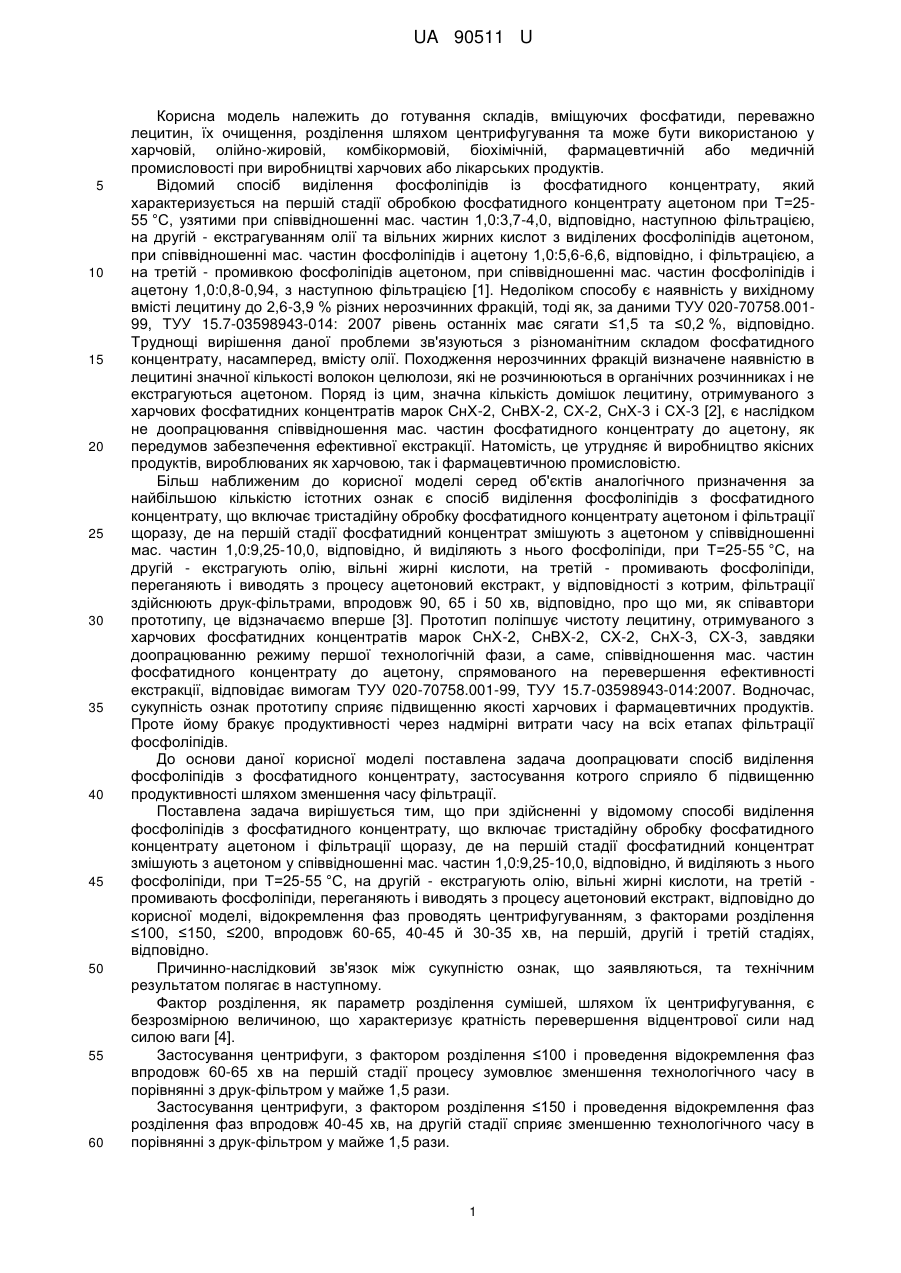 UA 90511 U

Корисна модель належить до готування складів, вміщуючих фосфатиди, переважно лецитин, їх очищення, розділення шляхом центрифугування та може бути використаною у харчовій, олійно-жировій, комбікормовій, біохімічній, фармацевтичній або медичній промисловості при виробництві харчових або лікарських продуктів.

5 Відомий спосіб виділення фосфоліпідів із фосфатидного концентрату, який характеризується на першій стадії обробкою фосфатидного концентрату ацетоном при Т=25-55 °С, узятими при співвідношенні мас. частин 1,0:3,7-4,0, відповідно, наступною фільтрацією, на другій - екстрагуванням олії та вільних жирних кислот з виділених фосфоліпідів ацетоном, при співвідношенні мас. частин фосфоліпідів і ацетону 1,0:5,6-6,6, відповідно, і фільтрацією, а

10 на третій - промивкою фосфоліпідів ацетоном, при співвідношенні мас. частин фосфоліпідів і ацетону 1,0:0,8-0,94, з наступною фільтрацією [1]. Недоліком способу є наявність у вихідному вмісті лецитину до 2,6-3,9 % різних нерозчинних фракцій, тоді як, за даними ТУУ 020-70758.001-99, ТУУ 15.7-03598943-014: 2007 рівень останніх має сягати ≤1,5 та ≤0,2 %, відповідно. Труднощі вирішення даної проблеми зв'язуються з різноманітним складом фосфатидного

15 концентрату, насамперед, вмісту олії. Походження нерозчинних фракцій визначене наявністю в лецитині значної кількості волокон целюлози, які не розчинюються в органічних розчинниках і не екстрагуються ацетоном. Поряд із цим, значна кількість домішок лецитину, отримуваного з харчових фосфатидних концентратів марок СнХ-2, СнВХ-2, СХ-2, СнХ-3 і СХ-3 [2], є наслідком не доопрацювання співвідношення мас. частин фосфатидного концентрату до ацетону, як

20 передумов забезпечення ефективної екстракції. Натомість, це утрудняє й виробництво якісних продуктів, вироблюваних як харчовою, так і фармацевтичною промисловістю.

Більш наближеним до корисної моделі серед об'єктів аналогічного призначення за найбільшою кількістю істотних ознак є спосіб виділення фосфоліпідів з фосфатидного концентрату, що включає тристадійну обробку фосфатидного концентрату ацетоном і фільтрації

25 щоразу, де на першій стадії фосфатидний концентрат змішують з ацетоном у співвідношенні мас. частин 1,0:9,25-10,0, відповідно, й виділяють з нього фосфоліпіди, при Т=25-55 °С, на другій - екстрагують олію, вільні жирні кислоти, на третій - промивають фосфоліпіди, переганяють і виводять з процесу ацетоновий екстракт, у відповідності з котрим, фільтрації здійснюють друк-фільтрами, впродовж 90, 65 і 50 хв, відповідно, про що ми, як співавтори

30 прототипу, це відзначаємо вперше [3]. Прототип поліпшує чистоту лецитину, отримуваного з харчових фосфатидних концентратів марок СнХ-2, СнВХ-2, СХ-2, СнХ-3, СХ-3, завдяки доопрацюванню режиму першої технологічній фази, а саме, співвідношення мас. частин фосфатидного концентрату до ацетону, спрямованого на перевершення ефективності екстракції, відповідає вимогам ТУУ 020-70758.001-99, ТУУ 15.7-03598943-014:2007. Водночас,

35 сукупність ознак прототипу сприяє підвищенню якості харчових і фармацевтичних продуктів. Проте йому бракує продуктивності через надмірні витрати часу на всіх етапах фільтрації фосфоліпідів.

До основи даної корисної моделі поставлена задача доопрацювати спосіб виділення фосфоліпідів з фосфатидного концентрату, застосування котрого сприяло б підвищенню

40 продуктивності шляхом зменшення часу фільтрації.

Поставлена задача вирішується тим, що при здійсненні у відомому способі виділення фосфоліпідів з фосфатидного концентрату, що включає тристадійну обробку фосфатидного концентрату ацетоном і фільтрації щоразу, де на першій стадії фосфатидний концентрат змішують з ацетоном у співвідношенні мас. частин 1,0:9,25-10,0, відповідно, й виділяють з нього

45 фосфоліпіди, при Т=25-55 °С, на другій - екстрагують олію, вільні жирні кислоти, на третій - промивають фосфоліпіди, переганяють і виводять з процесу ацетоновий екстракт, відповідно до корисної моделі, відокремлення фаз проводять центрифугуванням, з факторами розділення ≤100, ≤150, ≤200, впродовж 60-65, 40-45 й 30-35 хв, на першій, другій і третій стадіях, відповідно.

50 Причинно-наслідковий зв'язок між сукупністю ознак, що заявляються, та технічним результатом полягає в наступному.

Фактор розділення, як параметр розділення сумішей, шляхом їх центрифугування, є безрозмірною величиною, що характеризує кратність перевершення відцентрової сили над силою ваги [4].

55 Застосування центрифуги, з фактором розділення ≤100 і проведення відокремлення фаз впродовж 60-65 хв на першій стадії процесу зумовлює зменшення технологічного часу в порівнянні з друк-фільтром у майже 1,5 рази.

Застосування центрифуги, з фактором розділення ≤150 і проведення відокремлення фаз розділення фаз впродовж 40-45 хв, на другій стадії сприяє зменшенню технологічного часу в

60 порівнянні з друк-фільтром у майже 1,5 рази.

1